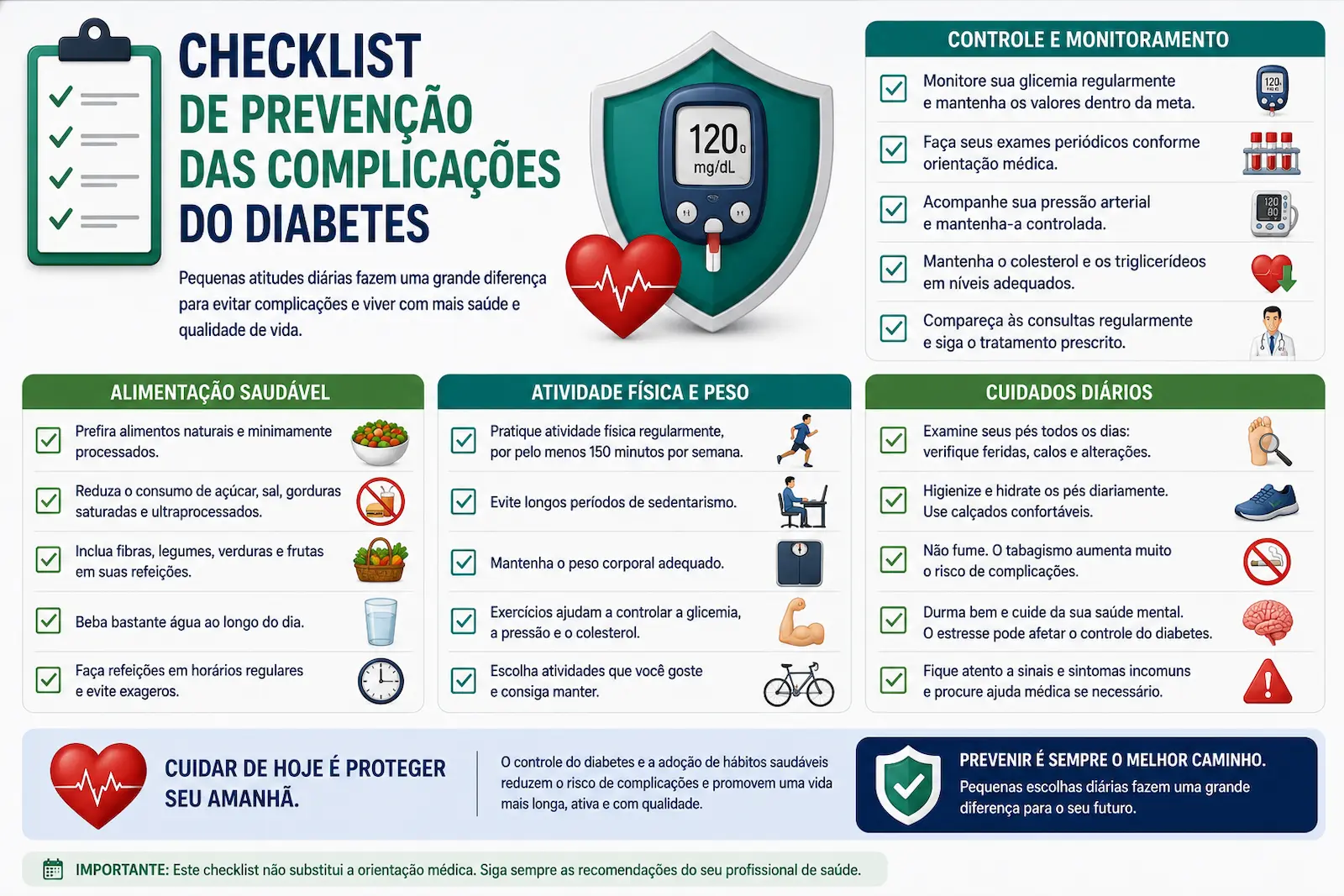 CHECKLIST
DE PREVENÇÃO
DAS COMPLICAÇÕES
DO DIABETES

Pequenas atitudes diárias fazem uma grande diferença para evitar complicações e viver com mais saúde e qualidade de vida.

120 mg/dL

CONTROLE E MONITORAMENTO

Monitore sua glicemia regularmente e mantenha os valores dentro da meta.

Faça seus exames periódicos conforme orientação médica.

Acompanhe sua pressão arterial e mantenha-a controlada.

Mantenha o colesterol e os triglicerídeos em níveis adequados.

Compareça às consultas regularmente e siga o tratamento prescrito.

ALIMENTAÇÃO SAUDÁVEL

Prefira alimentos naturais e minimamente processados.

Reduza o consumo de açúcar, sal, gorduras saturadas e ultraprocessados.

Inclua fibras, legumes, verduras e frutas em suas refeições.

Beba bastante água ao longo do dia.

Faça refeições em horários regulares e evite exageros.

ATIVIDADE FÍSICA E PESO

Pratique atividade física regularmente, por pelo menos 150 minutos por semana.

Evite longos períodos de sedentarismo.

Mantenha o peso corporal adequado.

Exercícios ajudam a controlar a glicemia, a pressão e o colesterol.

Escolha atividades que você goste e consiga manter.

CUIDADOS DIÁRIOS

Examine seus pés todos os dias: verifique feridas, calos e alterações.

Higienize e hidrate os pés diariamente. Use calçados confortáveis.

Não fume. O tabagismo aumenta muito o risco de complicações.

Durma bem e cuide da sua saúde mental. O estresse pode afetar o controle do diabetes.

Fique atento a sinais e sintomas incomuns e procure ajuda médica se necessário.

CUIDAR DE HOJE É PROTEGER SEU AMANHÃ.

O controle do diabetes e a adoção de hábitos saudáveis reduzem o risco de complicações e promovem uma vida mais longa, ativa e com qualidade.

PREVENIR É SEMPRE O MELHOR CAMINHO.
Pequenas escolhas diárias fazem uma grande diferença para o seu futuro.

IMPORTANTE: Este checklist não substitui a orientação médica. Siga sempre as recomendações do seu profissional de saúde.